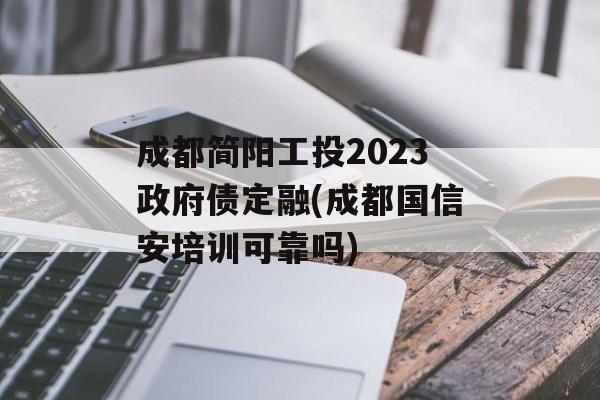 成都简阳工投2023政府债定融(成都国信安培训可靠吗)